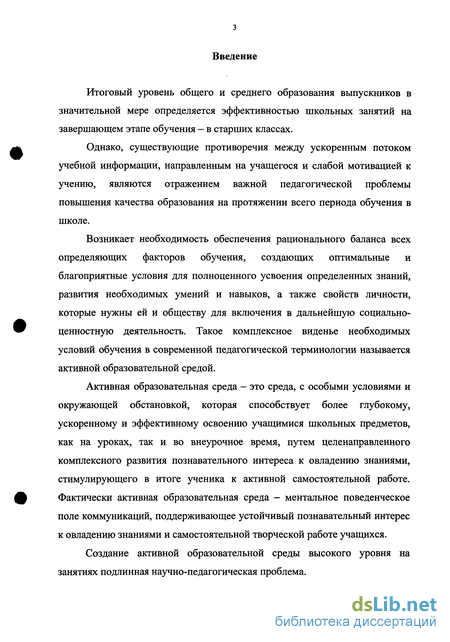 3

Введение

Итоговый уровень общего и среднего образования выпускников в значительной мере определяется эффективностью школьных занятий на завершающем этапе обучения – в старших классах.

Однако, существующие противоречия между ускоренным потоком учебной информации, направленным на учащегося и слабой мотивацией к учению, являются отражением важной педагогической проблемы повышения качества образования на протяжении всего периода обучения в школе.

Возникает необходимость обеспечения рационального баланса всех определяющих факторов обучения, создающих оптимальные и благоприятные условия для полноценного усвоения определенных знаний, развития необходимых умений и навыков, а также свойств личности, которые нужны ей и обществу для включения в дальнейшую социально-ценностную деятельность. Такое комплексное виденье необходимых условий обучения в современной педагогической терминологии называется активной образовательной средой.

Активная образовательная среда – это среда, с особыми условиями и окружающей обстановкой, которая способствует более глубокому, ускоренному и эффективному освоению учащимися школьных предметов, как на уроках, так и во внеурочное время, путем целенаправленного комплексного развития познавательного интереса к овладению знаниями, стимулирующего в итоге ученика к активной самостоятельной работе. Фактически активная образовательная среда – ментальное поведенческое поле коммуникаций, поддерживающее устойчивый познавательный интерес к овладению знаниями и самостоятельной творческой работе учащихся.

Создание активной образовательной среды высокого уровня на занятиях подлинная научно-педагогическая проблема.

dsLib.net
библиотека диссертаций